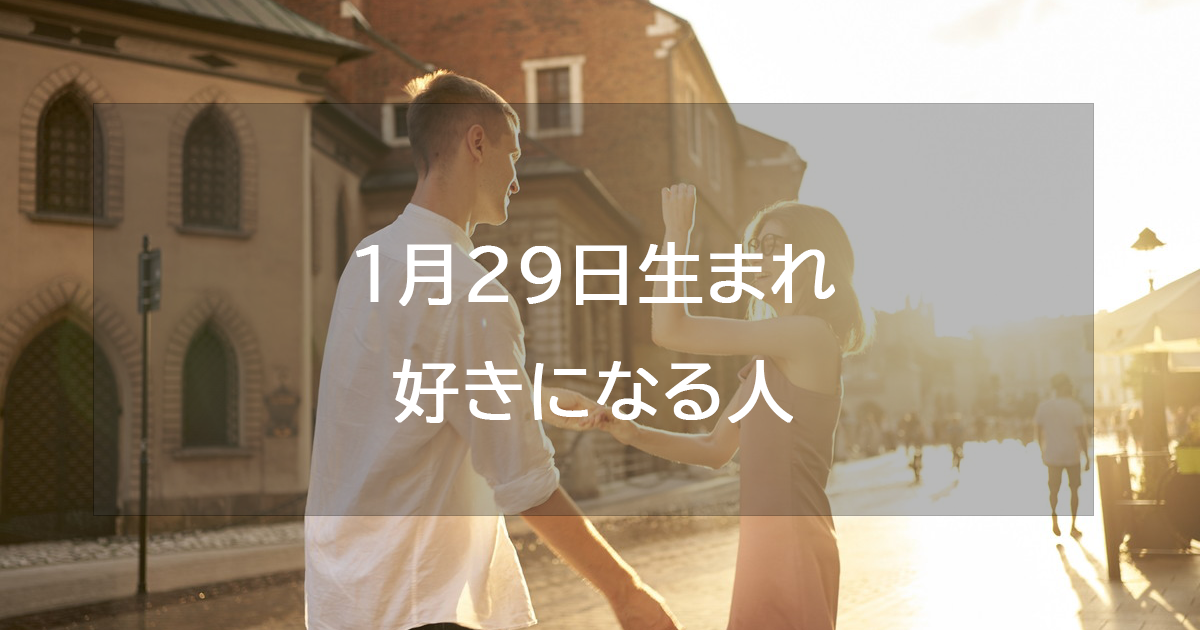 1月29日生まれ
好きになる人